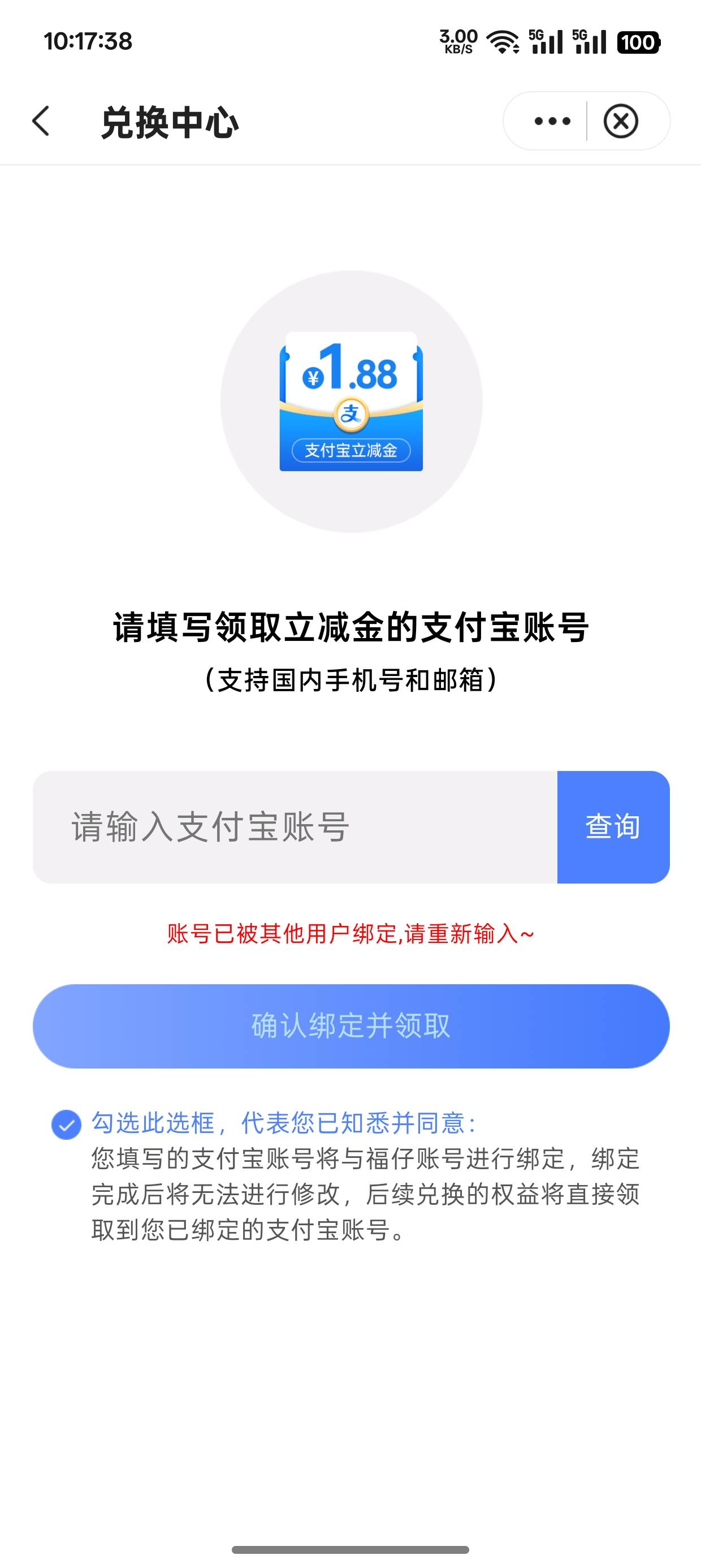 10:17:38

3.00 KB/S 5G 5G 100

兑换中心

¥1.88

支

支付宝立减金

请填写领取立减金的支付宝账号

（支持国内手机号和邮箱）

请输入支付宝账号

查询

账号已被其他用户绑定,请重新输入~

确认绑定并领取

勾选此选框，代表您已知悉并同意：
您填写的支付宝账号将与福仔账号进行绑定，绑定完成后将无法进行修改，后续兑换的权益将直接领取到您已绑定的支付宝账号。